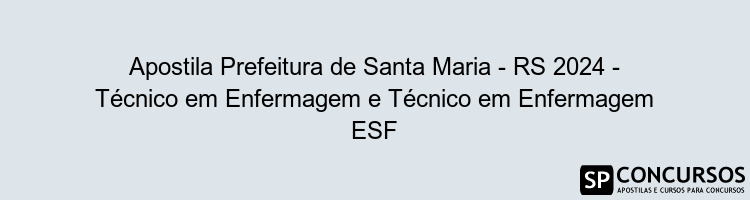 Apostila Prefeitura de Santa Maria - RS 2024 - Técnico em Enfermagem e Técnico em Enfermagem ESF

SP CONCURSOS
APOSTILAS E CURSOS PARA CONCURSOS